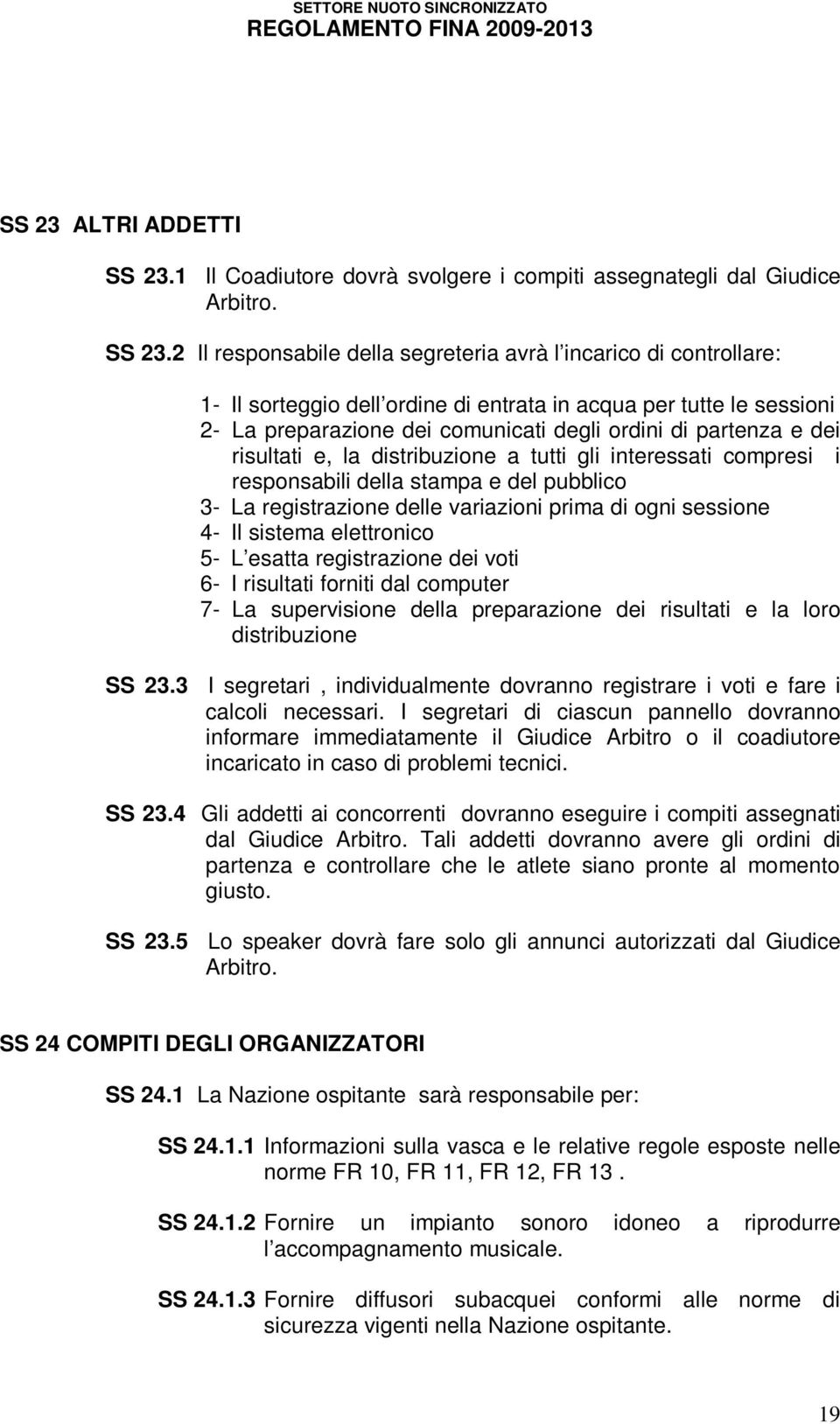 SETTORE NUOTO SINCRONIZZATO
REGOLAMENTO FINA 2009-2013

SS 23 ALTRI ADDETTI

SS 23.1 Il Coadiutore dovrà svolgere i compiti assegnategli dal Giudice Arbitro.

SS 23.2 Il responsabile della segreteria avrà l incarico di controllare:

1- Il sorteggio dell ordine di entrata in acqua per tutte le sessioni
2- La preparazione dei comunicati degli ordini di partenza e dei risultati e, la distribuzione a tutti gli interessati compresi i responsabili della stampa e del pubblico
3- La registrazione delle variazioni prima di ogni sessione
4- Il sistema elettronico
5- L esatta registrazione dei voti
6- I risultati forniti dal computer
7- La supervisione della preparazione dei risultati e la loro distribuzione

SS 23.3 I segretari , individualmente dovranno registrare i voti e fare i calcoli necessari. I segretari di ciascun pannello dovranno informare immediatamente il Giudice Arbitro o il coadiutore incaricato in caso di problemi tecnici.

SS 23.4 Gli addetti ai concorrenti dovranno eseguire i compiti assegnati dal Giudice Arbitro. Tali addetti dovranno avere gli ordini di partenza e controllare che le atlete siano pronte al momento giusto.

SS 23.5 Lo speaker dovrà fare solo gli annunci autorizzati dal Giudice Arbitro.

SS 24 COMPITI DEGLI ORGANIZZATORI

SS 24.1 La Nazione ospitante sarà responsabile per:

SS 24.1.1 Informazioni sulla vasca e le relative regole esposte nelle norme FR 10, FR 11, FR 12, FR 13 .

SS 24.1.2 Fornire un impianto sonoro idoneo a riprodurre l accompagnamento musicale.

SS 24.1.3 Fornire diffusori subacquei conformi alle norme di sicurezza vigenti nella Nazione ospitante.

19